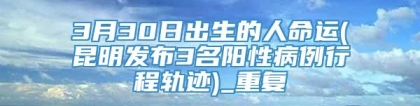 3月30日出生的人命运(昆明发布3名阳性病例行程轨迹)_重复